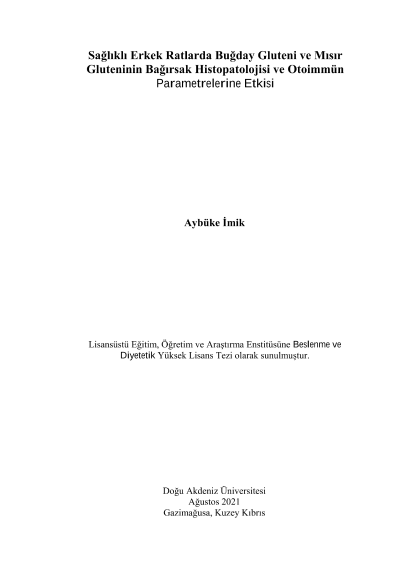 Sağlıklı Erkek Ratlarda Buğday Gluteni ve Mısır Gluteninin Bağırsak Histopatolojisi ve Otoimmün Parametrelerine Etkisi

Aybüke İmik

Lisansüstü Eğitim, Öğretim ve Araştırma Enstitüsüne Beslenme ve Diyetetik Yüksek Lisans Tezi olarak sunulmuştur.

Doğu Akdeniz Üniversitesi
Ağustos 2021
Gazimağusa, Kuzey Kıbrıs